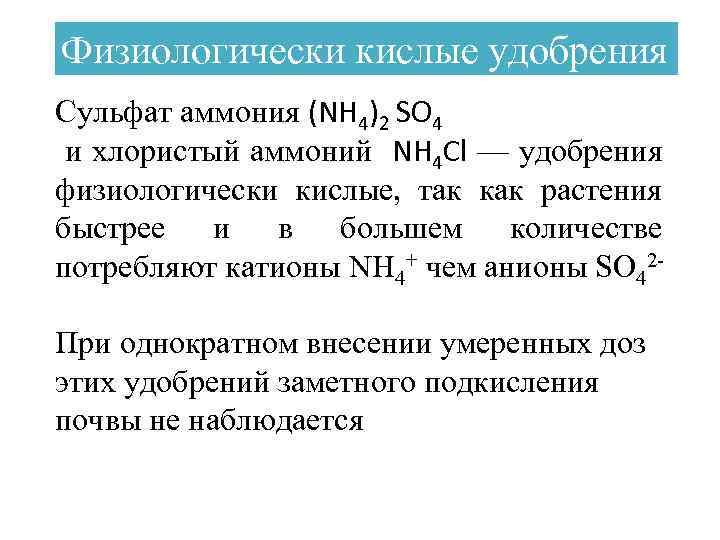 Физиологически кислые удобрения

Сульфат аммония $(NH_4)_2SO_4$ и хлористый аммоний $NH_4Cl$ — удобрения физиологически кислые, так как растения быстрее и в большем количестве потребляют катионы $NH_4^+$ чем анионы $SO_4^{2-}$

При однократном внесении умеренных доз этих удобрений заметного подкисления почвы не наблюдается